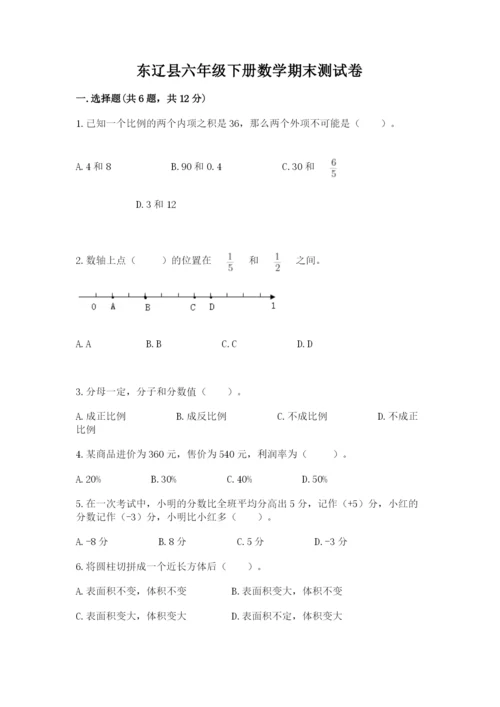 东辽县六年级下册数学期末测试卷

一.选择题(共6题，共12分)

1.已知一个比例的两个内项之积是36，那么两个外项不可能是（　　）。

A.4和8　　B.90和0.4　　C.30和 $\frac{6}{5}$

D.3和12

2.数轴上点（　　）的位置在 $\frac{1}{5}$ 和 $\frac{1}{2}$ 之间。

0　A　B　C　D　1

A.A　　B.B　　C.C　　D.D

3.分母一定，分子和分数值（　　）。

A.成正比例　　B.成反比例　　C.不成比例　　D.不成正比例

4.某商品进价为360元，售价为540元，利润率为（　　）。

A.20%　　B.30%　　C.40%　　D.50%

5.在一次考试中，小明的分数比全班平均分高出5分，记作（+5）分，小红的分数记作（-3）分，小明比小红多（　　）。

A.-8分　　B.8分　　C.5分　　D.-3分

6.将圆柱切拼成一个近长方体后（　　）。

A.表面积不变，体积不变　　B.表面积变大，体积不变

C.表面积变大，体积变大　　D.表面积不定，体积变大